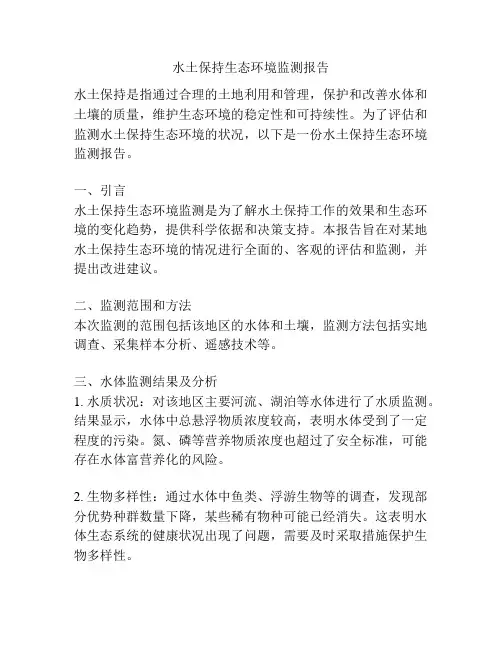 水土保持生态环境监测报告

水土保持是指通过合理的土地利用和管理，保护和改善水体和土壤的质量，维护生态环境的稳定性和可持续性。为了评估和监测水土保持生态环境的状况，以下是一份水土保持生态环境监测报告。

一、引言
水土保持生态环境监测是为了解水土保持工作的效果和生态环境的变化趋势，提供科学依据和决策支持。本报告旨在对某地水土保持生态环境的情况进行全面的、客观的评估和监测，并提出改进建议。

二、监测范围和方法
本次监测的范围包括该地区的水体和土壤，监测方法包括实地调查、采集样本分析、遥感技术等。

三、水体监测结果及分析
1. 水质状况：对该地区主要河流、湖泊等水体进行了水质监测。结果显示，水体中总悬浮物质浓度较高，表明水体受到了一定程度的污染。氮、磷等营养物质浓度也超过了安全标准，可能存在水体富营养化的风险。

2. 生物多样性：通过水体中鱼类、浮游生物等的调查，发现部分优势种群数量下降，某些稀有物种可能已经消失。这表明水体生态系统的健康状况出现了问题，需要及时采取措施保护生物多样性。